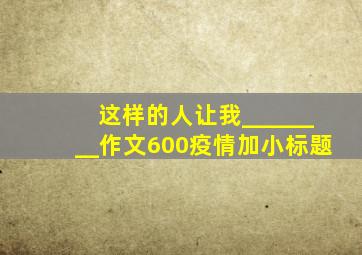 这样的人让我________作文600疫情加小标题